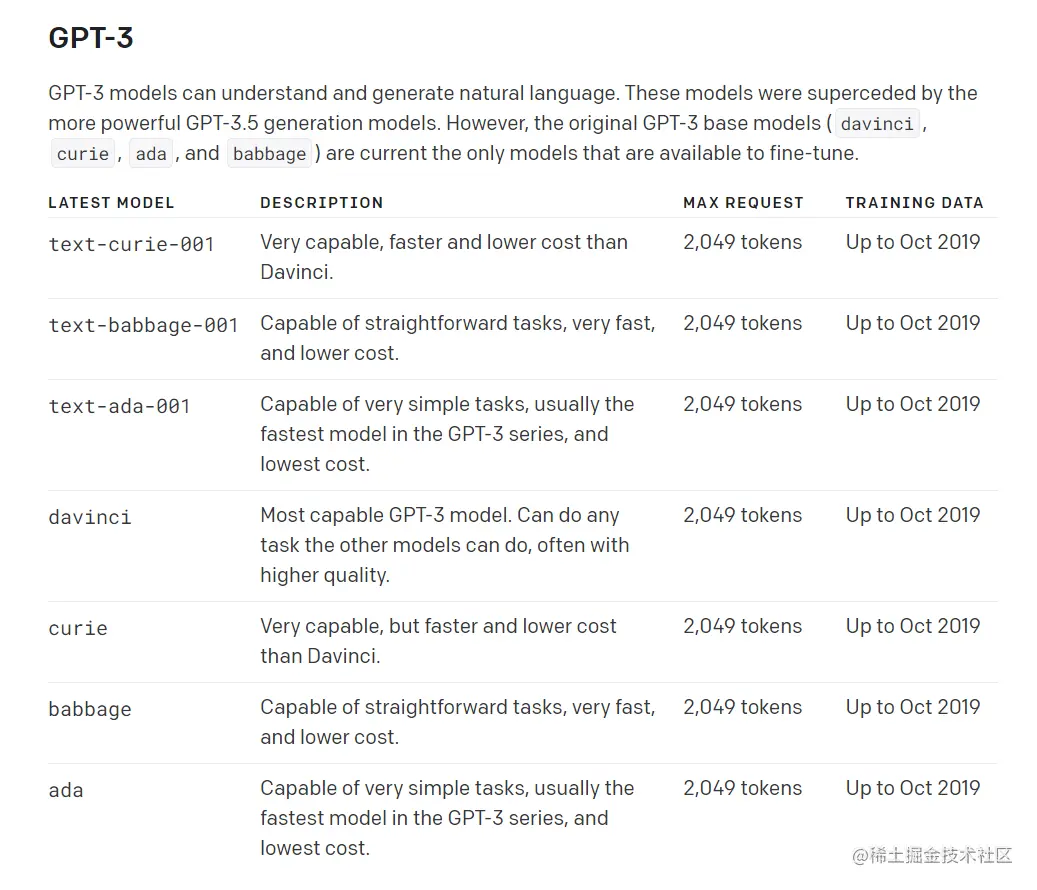 GPT-3

GPT-3 models can understand and generate natural language. These models were superceded by the more powerful GPT-3.5 generation models. However, the original GPT-3 base models ( davinci , curie , ada , and babbage ) are current the only models that are available to fine-tune.

| LATEST MODEL | DESCRIPTION | MAX REQUEST | TRAINING DATA |
|---|---|---|---|
| text-curie-001 | Very capable, faster and lower cost than Davinci. | 2,049 tokens | Up to Oct 2019 |
| text-babbage-001 | Capable of straightforward tasks, very fast, and lower cost. | 2,049 tokens | Up to Oct 2019 |
| text-ada-001 | Capable of very simple tasks, usually the fastest model in the GPT-3 series, and lowest cost. | 2,049 tokens | Up to Oct 2019 |
| davinci | Most capable GPT-3 model. Can do any task the other models can do, often with higher quality. | 2,049 tokens | Up to Oct 2019 |
| curie | Very capable, but faster and lower cost than Davinci. | 2,049 tokens | Up to Oct 2019 |
| babbage | Capable of straightforward tasks, very fast, and lower cost. | 2,049 tokens | Up to Oct 2019 |
| ada | Capable of very simple tasks, usually the fastest model in the GPT-3 series, and lowest cost. | 2,049 tokens | Up to Oct 2019 |

@稀土掘金技术社区